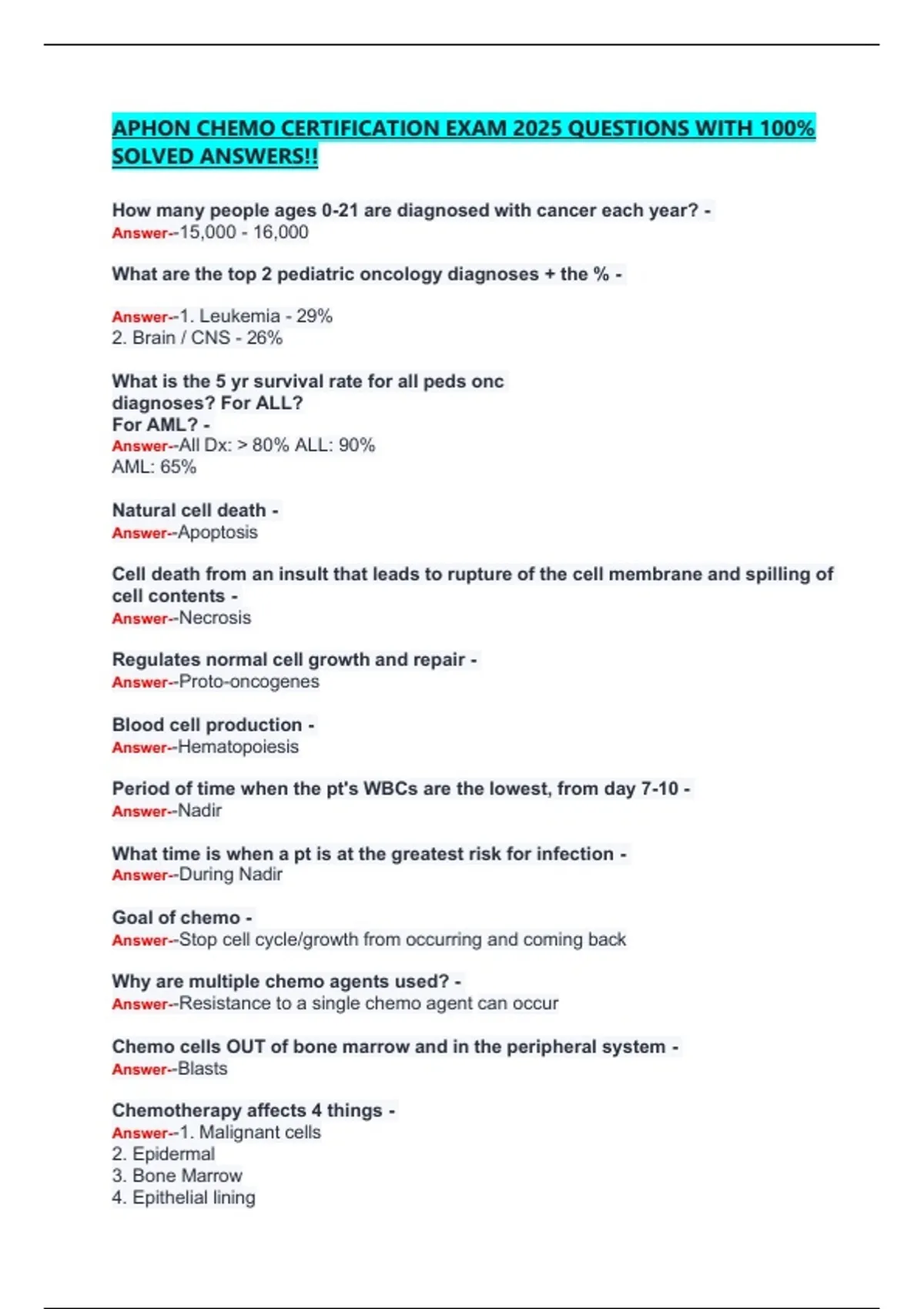 APHON CHEMO CERTIFICATION EXAM 2025 QUESTIONS WITH 100% SOLVED ANSWERS!!

How many people ages 0-21 are diagnosed with cancer each year? - Answer--15,000 - 16,000

What are the top 2 pediatric oncology diagnoses + the % -

Answer--1. Leukemia - 29%
2. Brain / CNS - 26%

What is the 5 yr survival rate for all peds onc diagnoses? For ALL?
For AML? -
Answer--All Dx: > 80% ALL: 90%
AML: 65%

Natural cell death -
Answer--Apoptosis

Cell death from an insult that leads to rupture of the cell membrane and spilling of cell contents -
Answer--Necrosis

Regulates normal cell growth and repair -
Answer--Proto-oncogenes

Blood cell production -
Answer--Hematopoiesis

Period of time when the pt's WBCs are the lowest, from day 7-10 -
Answer--Nadir

What time is when a pt is at the greatest risk for infection -
Answer--During Nadir

Goal of chemo -
Answer--Stop cell cycle/growth from occurring and coming back

Why are multiple chemo agents used? -
Answer--Resistance to a single chemo agent can occur

Chemo cells OUT of bone marrow and in the peripheral system -
Answer--Blasts

Chemotherapy affects 4 things -
Answer--1. Malignant cells
2. Epidermal
3. Bone Marrow
4. Epithelial lining